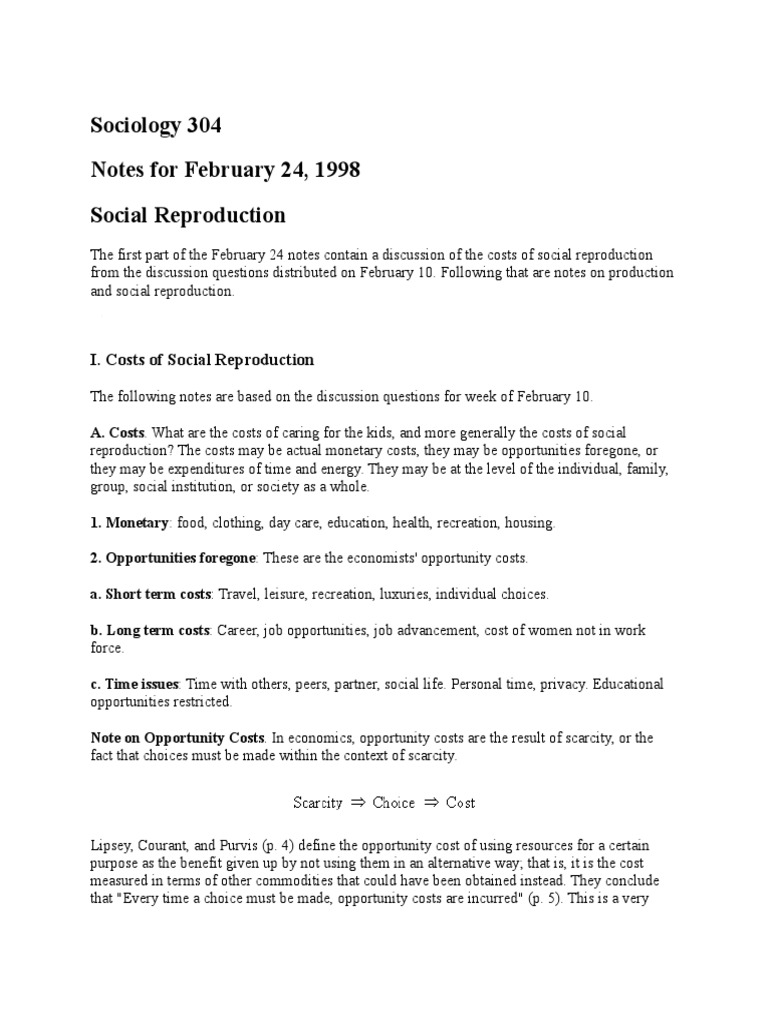 Sociology 304

Notes for February 24, 1998

Social Reproduction

The first part of the February 24 notes contain a discussion of the costs of social reproduction from the discussion questions distributed on February 10. Following that are notes on production and social reproduction.

I. Costs of Social Reproduction

The following notes are based on the discussion questions for week of February 10.

A. Costs. What are the costs of caring for the kids, and more generally the costs of social reproduction? The costs may be actual monetary costs, they may be opportunities foregone, or they may be expenditures of time and energy. They may be at the level of the individual, family, group, social institution, or society as a whole.

1. Monetary: food, clothing, day care, education, health, recreation, housing.

2. Opportunities foregone: These are the economists' opportunity costs.

a. Short term costs: Travel, leisure, recreation, luxuries, individual choices.

b. Long term costs: Career, job opportunities, job advancement, cost of women not in work force.

c. Time issues: Time with others, peers, partner, social life. Personal time, privacy. Educational opportunities restricted.

Note on Opportunity Costs. In economics, opportunity costs are the result of scarcity, or the fact that choices must be made within the context of scarcity.

Scarcity $\Rightarrow$ Choice $\Rightarrow$ Cost

Lipsey, Courant, and Purvis (p. 4) define the opportunity cost of using resources for a certain purpose as the benefit given up by not using them in an alternative way; that is, it is the cost measured in terms of other commodities that could have been obtained instead. They conclude that "Every time a choice must be made, opportunity costs are incurred" (p. 5). This is a very